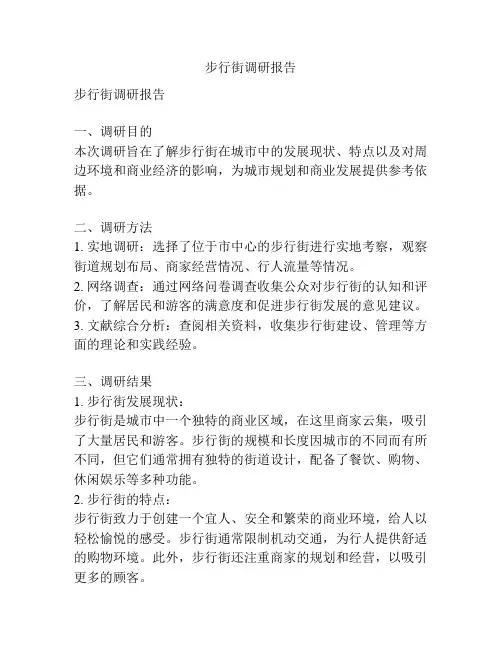 步行街调研报告

步行街调研报告

一、调研目的
本次调研旨在了解步行街在城市中的发展现状、特点以及对周边环境和商业经济的影响，为城市规划和商业发展提供参考依据。

二、调研方法
1. 实地调研：选择了位于市中心的步行街进行实地考察，观察街道规划布局、商家经营情况、行人流量等情况。
2. 网络调查：通过网络问卷调查收集公众对步行街的认知和评价，了解居民和游客的满意度和促进步行街发展的意见建议。
3. 文献综合分析：查阅相关资料，收集步行街建设、管理等方面的理论和实践经验。

三、调研结果
1. 步行街发展现状：
步行街是城市中一个独特的商业区域，在这里商家云集，吸引了大量居民和游客。步行街的规模和长度因城市的不同而有所不同，但它们通常拥有独特的街道设计，配备了餐饮、购物、休闲娱乐等多种功能。
2. 步行街的特点：
步行街致力于创建一个宜人、安全和繁荣的商业环境，给人以轻松愉悦的感受。步行街通常限制机动交通，为行人提供舒适的购物环境。此外，步行街还注重商家的规划和经营，以吸引更多的顾客。